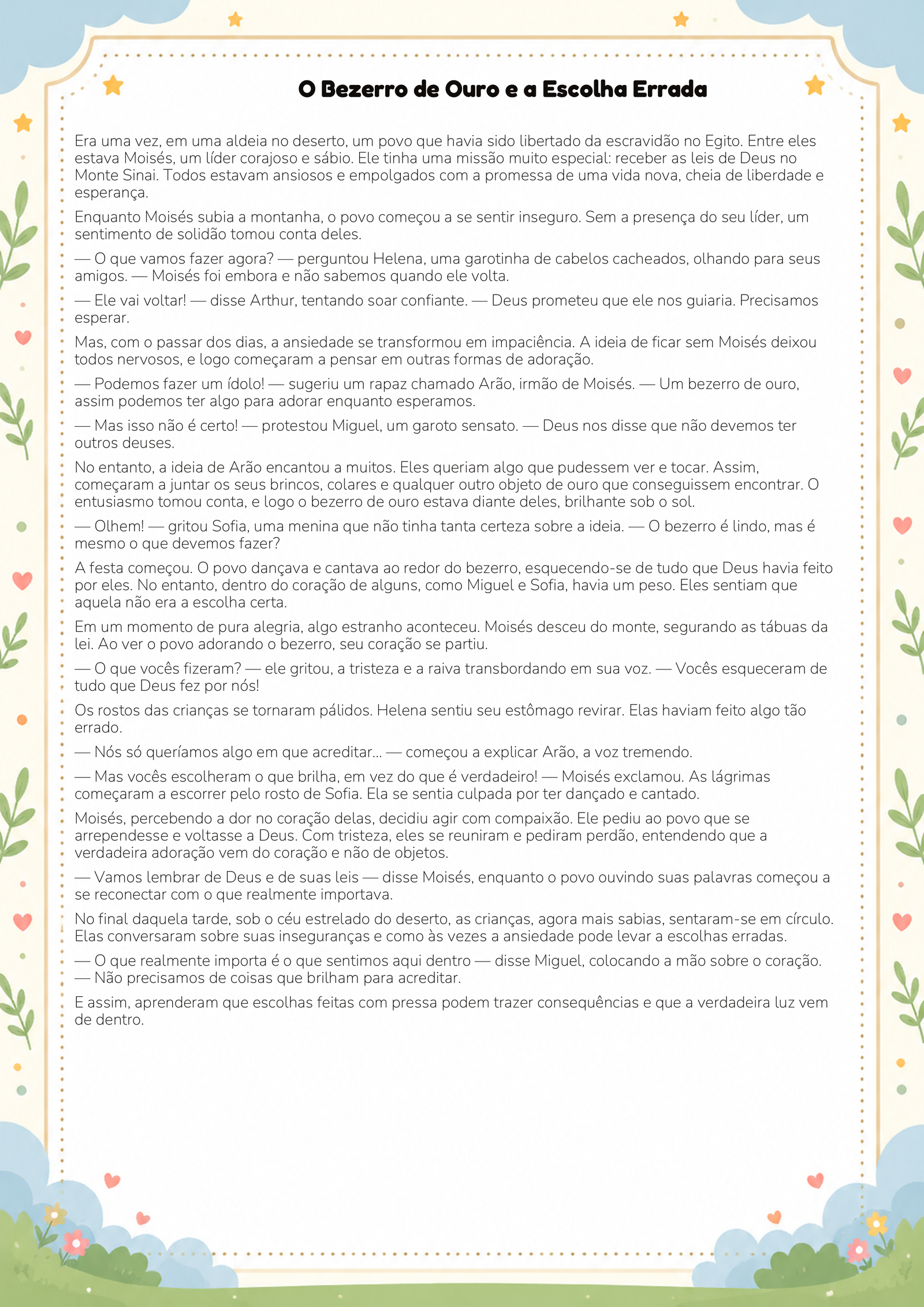 O Bezerro de Ouro e a Escolha Errada

Era uma vez, em uma aldeia no deserto, um povo que havia sido libertado da escravidão no Egito. Entre eles estava Moisés, um líder corajoso e sábio. Ele tinha uma missão muito especial: receber as leis de Deus no Monte Sinai. Todos estavam ansiosos e empolgados com a promessa de uma vida nova, cheia de liberdade e esperança.

Enquanto Moisés subia a montanha, o povo começou a se sentir inseguro. Sem a presença do seu líder, um sentimento de solidão tomou conta deles.

— O que vamos fazer agora? — perguntou Helena, uma garotinha de cabelos cacheados, olhando para seus amigos. — Moisés foi embora e não sabemos quando ele volta.

— Ele vai voltar! — disse Arthur, tentando soar confiante. — Deus prometeu que ele nos guiaria. Precisamos esperar.

Mas, com o passar dos dias, a ansiedade se transformou em impaciência. A ideia de ficar sem Moisés deixou todos nervosos, e logo começaram a pensar em outras formas de adoração.

— Podemos fazer um ídolo! — sugeriu um rapaz chamado Arão, irmão de Moisés. — Um bezerro de ouro, assim podemos ter algo para adorar enquanto esperamos.

— Mas isso não é certo! — protestou Miguel, um garoto sensato. — Deus nos disse que não devemos ter outros deuses.

No entanto, a ideia de Arão encantou a muitos. Eles queriam algo que pudessem ver e tocar. Assim, começaram a juntar os seus brincos, colares e qualquer outro objeto de ouro que conseguissem encontrar. O entusiasmo tomou conta, e logo o bezerro de ouro estava diante deles, brilhante sob o sol.

— Olhem! — gritou Sofia, uma menina que não tinha tanta certeza sobre a ideia. — O bezerro é lindo, mas é mesmo o que devemos fazer?

A festa começou. O povo dançava e cantava ao redor do bezerro, esquecendo-se de tudo que Deus havia feito por eles. No entanto, dentro do coração de alguns, como Miguel e Sofia, havia um peso. Eles sentiam que aquela não era a escolha certa.

Em um momento de pura alegria, algo estranho aconteceu. Moisés desceu do monte, segurando as tábuas da lei. Ao ver o povo adorando o bezerro, seu coração se partiu.

— O que vocês fizeram? — ele gritou, a tristeza e a raiva transbordando em sua voz. — Vocês esqueceram de tudo que Deus fez por nós!

Os rostos das crianças se tornaram pálidos. Helena sentiu seu estômago revirar. Elas haviam feito algo tão errado.

— Nós só queríamos algo em que acreditar... — começou a explicar Arão, a voz tremendo.

— Mas vocês escolheram o que brilha, em vez do que é verdadeiro! — Moisés exclamou. As lágrimas começaram a escorrer pelo rosto de Sofia. Ela se sentia culpada por ter dançado e cantado.

Moisés, percebendo a dor no coração delas, decidiu agir com compaixão. Ele pediu ao povo que se arrependesse e voltasse a Deus. Com tristeza, eles se reuniram e pediram perdão, entendendo que a verdadeira adoração vem do coração e não de objetos.

— Vamos lembrar de Deus e de suas leis — disse Moisés, enquanto o povo ouvindo suas palavras começou a se reconectar com o que realmente importava.

No final daquela tarde, sob o céu estrelado do deserto, as crianças, agora mais sabias, sentaram-se em círculo. Elas conversaram sobre suas inseguranças e como às vezes a ansiedade pode levar a escolhas erradas.

— O que realmente importa é o que sentimos aqui dentro — disse Miguel, colocando a mão sobre o coração. — Não precisamos de coisas que brilham para acreditar.

E assim, aprenderam que escolhas feitas com pressa podem trazer consequências e que a verdadeira luz vem de dentro.